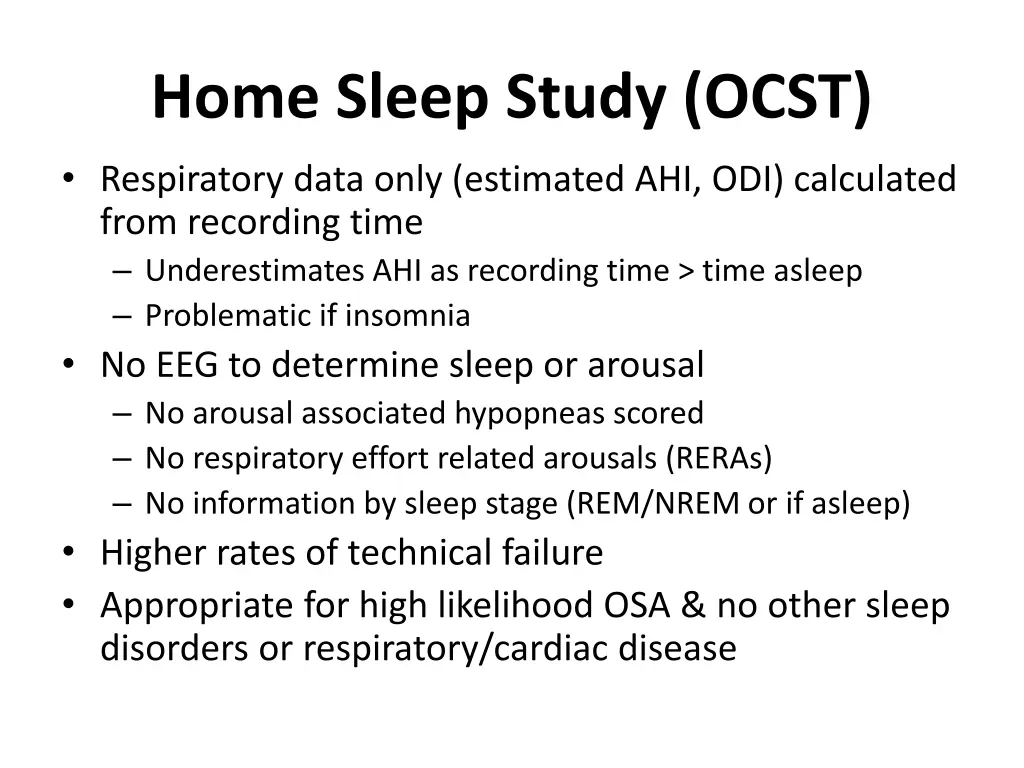 Home Sleep Study (OCST)

• Respiratory data only (estimated AHI, ODI) calculated from recording time
  – Underestimates AHI as recording time > time asleep
  – Problematic if insomnia
• No EEG to determine sleep or arousal
  – No arousal associated hypopneas scored
  – No respiratory effort related arousals (RERAs)
  – No information by sleep stage (REM/NREM or if asleep)
• Higher rates of technical failure
• Appropriate for high likelihood OSA & no other sleep disorders or respiratory/cardiac disease